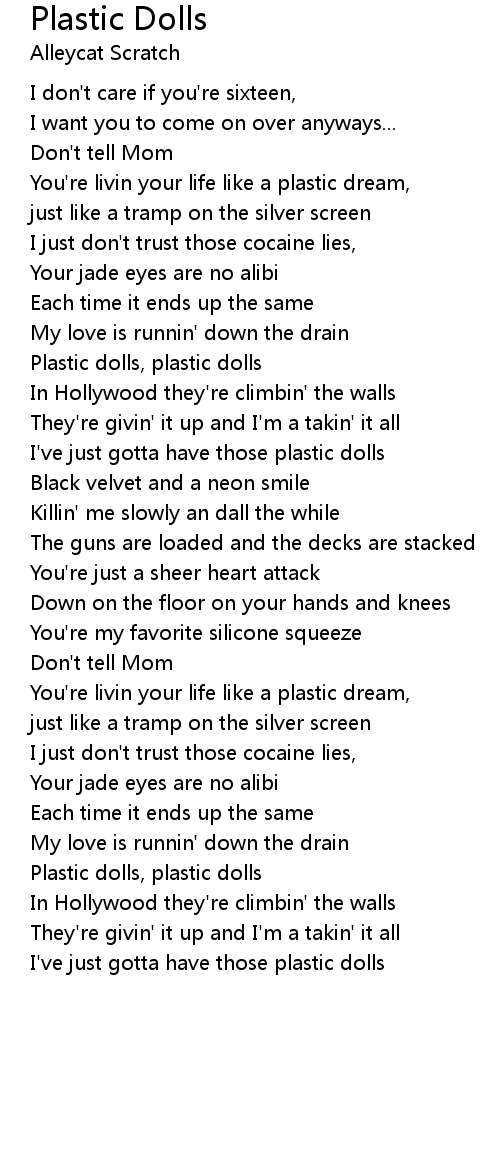 Plastic Dolls
Alleycat Scratch

I don't care if you're sixteen,
I want you to come on over anyways...
Don't tell Mom
You're livin your life like a plastic dream,
just like a tramp on the silver screen
I just don't trust those cocaine lies,
Your jade eyes are no alibi
Each time it ends up the same
My love is runnin' down the drain
Plastic dolls, plastic dolls
In Hollywood they're climbin' the walls
They're givin' it up and I'm a takin' it all
I've just gotta have those plastic dolls
Black velvet and a neon smile
Killin' me slowly an dall the while
The guns are loaded and the decks are stacked
You're just a sheer heart attack
Down on the floor on your hands and knees
You're my favorite silicone squeeze
Don't tell Mom
You're livin your life like a plastic dream,
just like a tramp on the silver screen
I just don't trust those cocaine lies,
Your jade eyes are no alibi
Each time it ends up the same
My love is runnin' down the drain
Plastic dolls, plastic dolls
In Hollywood they're climbin' the walls
They're givin' it up and I'm a takin' it all
I've just gotta have those plastic dolls